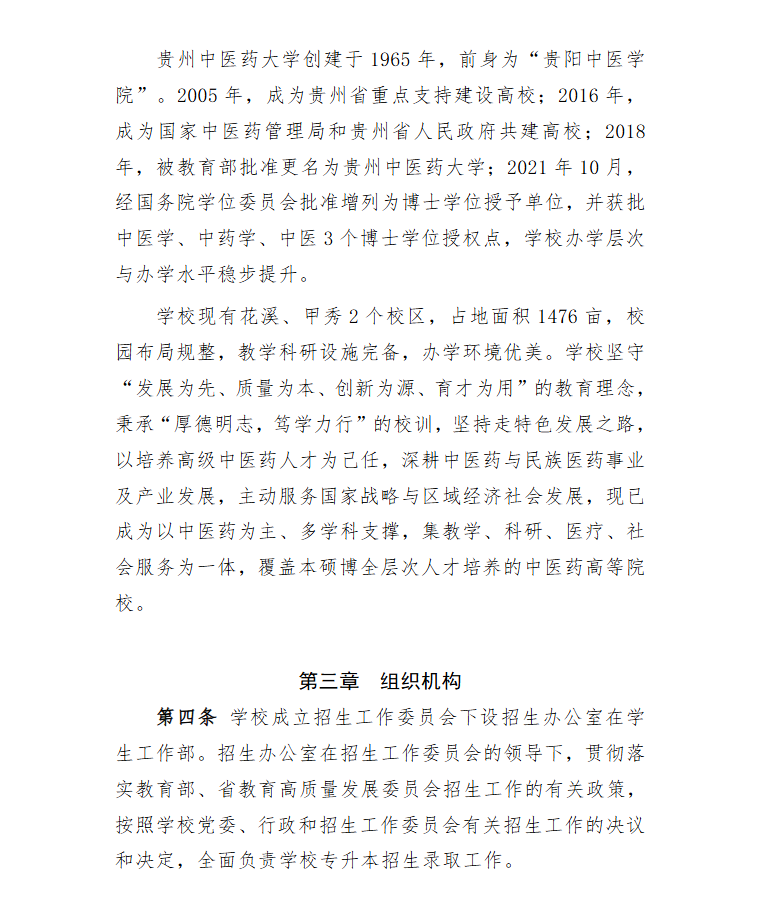 贵州中医药大学创建于 1965 年，前身为“贵阳中医学院”。2005 年，成为贵州省重点支持建设高校；2016 年，成为国家中医药管理局和贵州省人民政府共建高校；2018 年，被教育部批准更名为贵州中医药大学；2021 年 10 月，经国务院学位委员会批准增列为博士学位授予单位，并获批中医学、中药学、中医 3 个博士学位授权点，学校办学层次与办学水平稳步提升。

学校现有花溪、甲秀 2 个校区，占地面积 1476 亩，校园布局规整，教学科研设施完备，办学环境优美。学校坚守“发展为先、质量为本、创新为源、育才为用”的教育理念，秉承“厚德明志，笃学力行”的校训，坚持走特色发展之路，以培养高级中医药人才为己任，深耕中医药与民族医药事业及产业发展，主动服务国家战略与区域经济社会发展，现已成为以中医药为主、多学科支撑，集教学、科研、医疗、社会服务为一体，覆盖本硕博全层次人才培养的中医药高等院校。

第三章　组织机构

第四条　学校成立招生工作委员会下设招生办公室在学生工作部。招生办公室在招生工作委员会的领导下，贯彻落实教育部、省教育高质量发展委员会招生工作的有关政策，按照学校党委、行政和招生工作委员会有关招生工作的决议和决定，全面负责学校专升本招生录取工作。